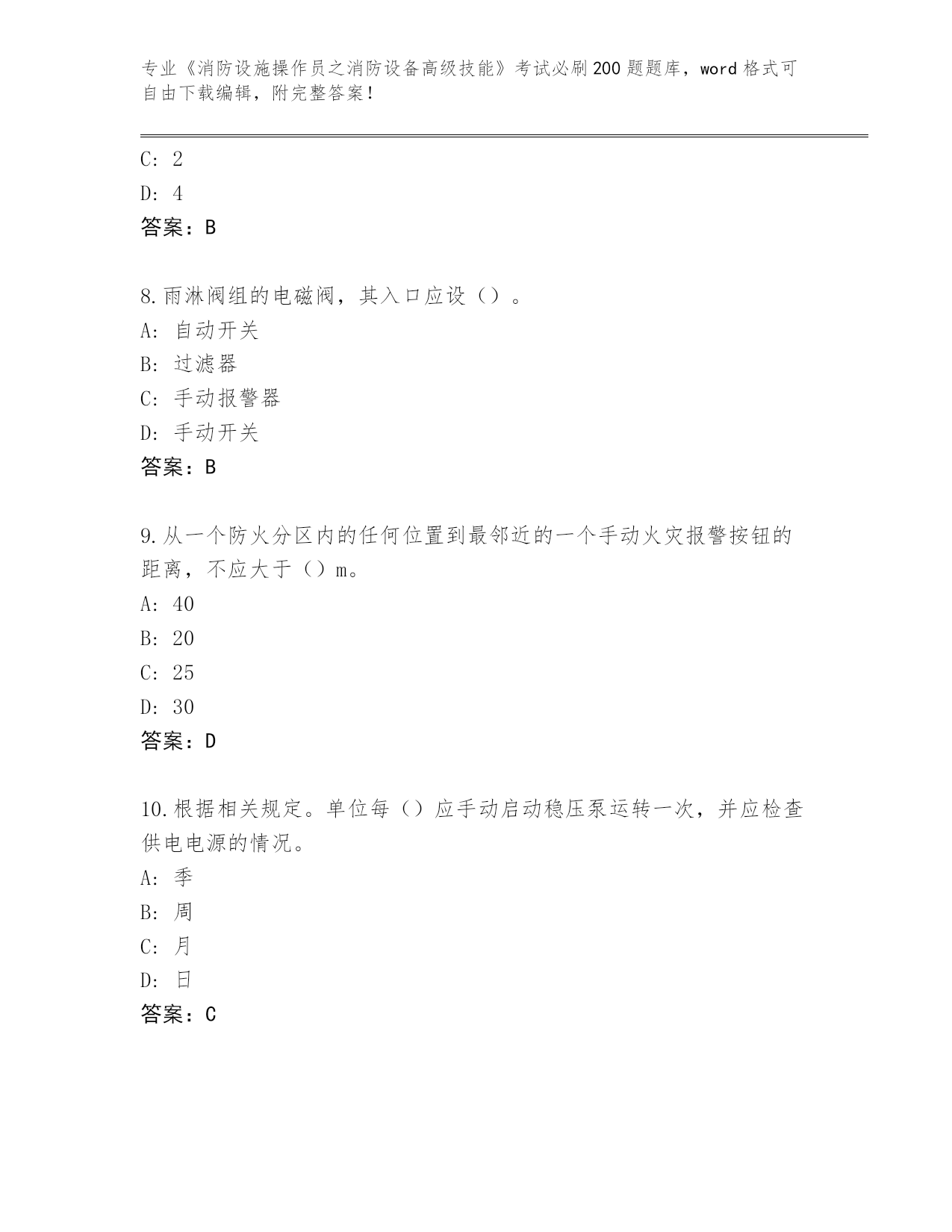 专业《消防设施操作员之消防设备高级技能》考试必刷200题题库，word格式可自由下载编辑，附完整答案！

C: 2

D: 4

答案：B

8.雨淋阀组的电磁阀，其入口应设（）。

A: 自动开关

B: 过滤器

C: 手动报警器

D: 手动开关

答案：B

9.从一个防火分区内的任何位置到最邻近的一个手动火灾报警按钮的距离，不应大于（）m。

A: 40

B: 20

C: 25

D: 30

答案：D

10.根据相关规定。单位每（）应手动启动稳压泵运转一次，并应检查供电电源的情况。

A: 季

B: 周

C: 月

D: 日

答案：C